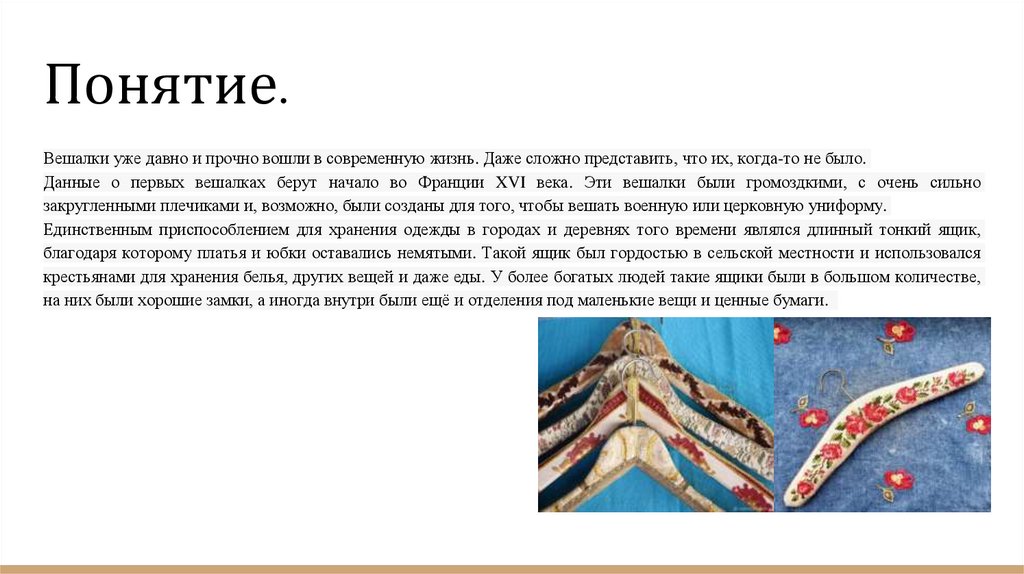 Понятие.

Вешалки уже давно и прочно вошли в современную жизнь. Даже сложно представить, что их, когда-то не было.
Данные о первых вешалках берут начало во Франции XVI века. Эти вешалки были громоздкими, с очень сильно закругленными плечиками и, возможно, были созданы для того, чтобы вешать военную или церковную униформу.
Единственным приспособлением для хранения одежды в городах и деревнях того времени являлся длинный тонкий ящик, благодаря которому платья и юбки оставались немятыми. Такой ящик был гордостью в сельской местности и использовался крестьянами для хранения белья, других вещей и даже еды. У более богатых людей такие ящики были в большом количестве, на них были хорошие замки, а иногда внутри были ещё и отделения под маленькие вещи и ценные бумаги.